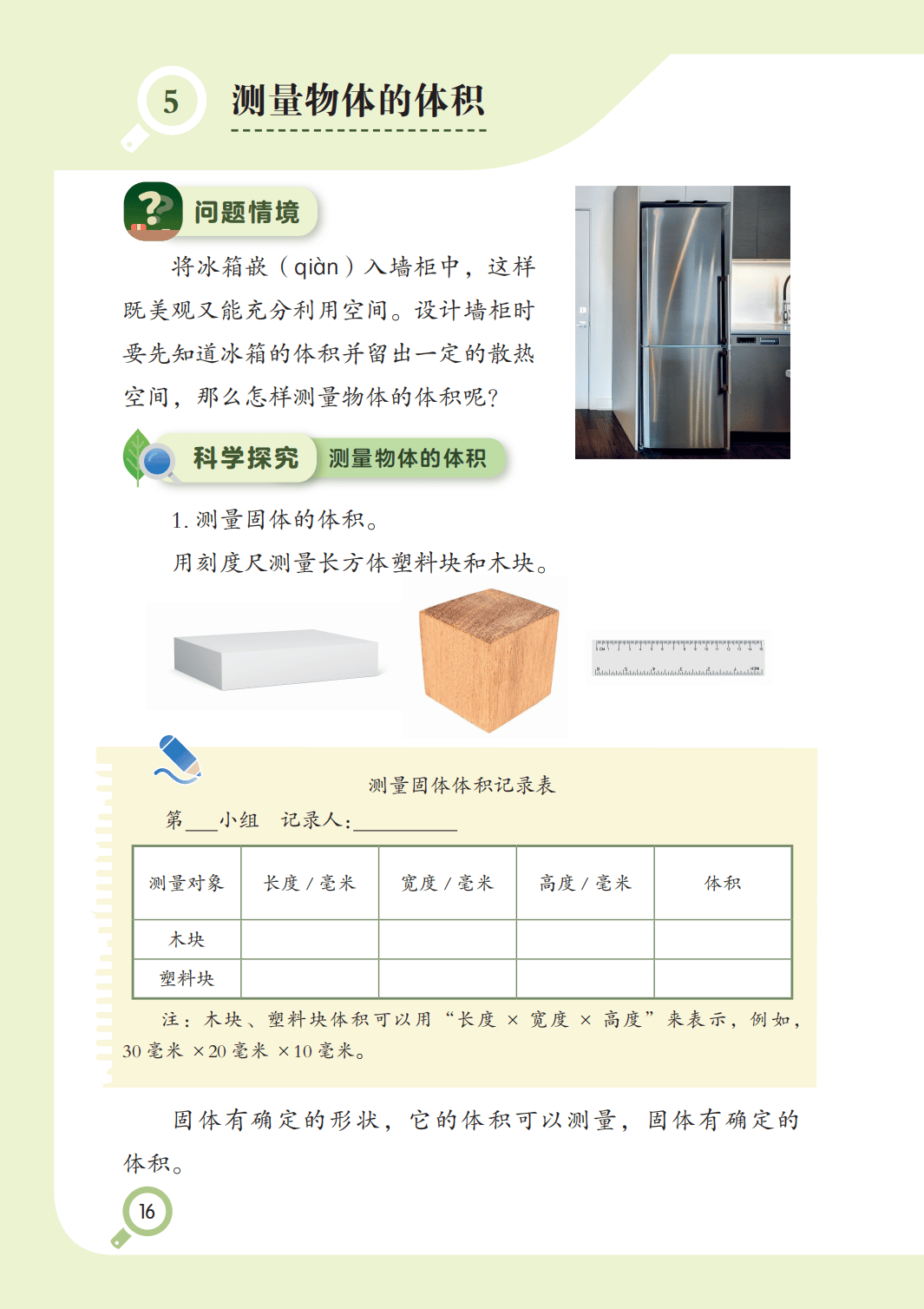 5 测量物体的体积

问题情境

将冰箱嵌（qiàn）入墙柜中，这样既美观又能充分利用空间。设计墙柜时要先知道冰箱的体积并留出一定的散热空间，那么怎样测量物体的体积呢？

科学探究 测量物体的体积

1. 测量固体的体积。

用刻度尺测量长方体塑料块和木块。

测量固体体积记录表

第___小组 记录人：__________

| 测量对象 | 长度 / 毫米 | 宽度 / 毫米 | 高度 / 毫米 | 体积 |
|---|---|---|---|---|
| 木块 | | | | |
| 塑料块 | | | | |

注：木块、塑料块体积可以用“长度 × 宽度 × 高度”来表示，例如，30 毫米 ×20 毫米 ×10 毫米。

固体有确定的形状，它的体积可以测量，固体有确定的体积。

16